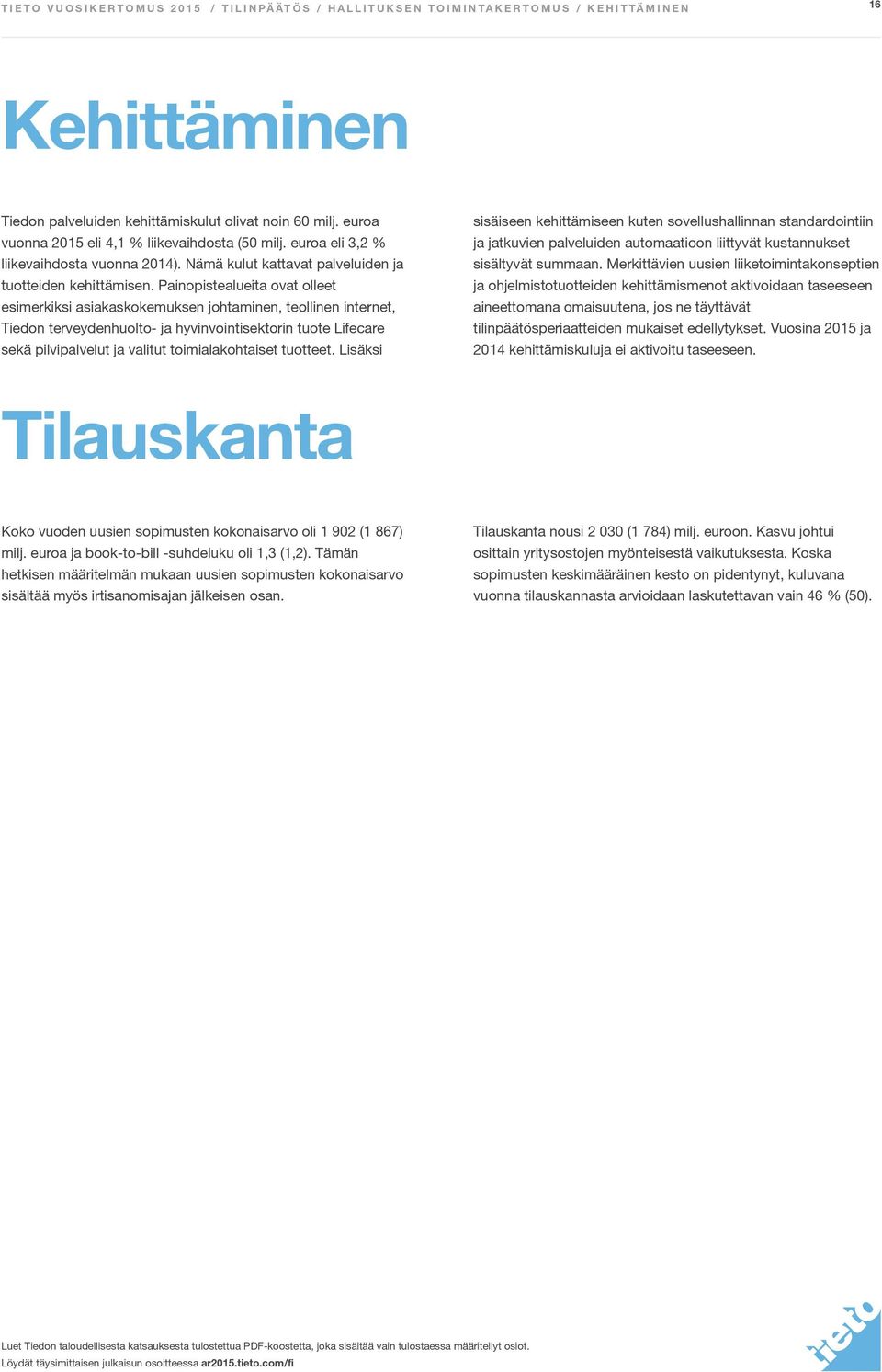 TIETO VUOSIKERTOMUS 2015 / TILINPÄÄTÖS / HALLITUKSEN TOIMINTAKERTOMUS / KEHITTÄMINEN

16

Kehittäminen

Tiedon palveluiden kehittämiskulut olivat noin 60 milj. euroa vuonna 2015 eli 4,1 % liikevaihdosta (50 milj. euroa eli 3,2 % liikevaihdosta vuonna 2014). Nämä kulut kattavat palveluiden ja tuotteiden kehittämisen. Painopistealueita ovat olleet esimerkiksi asiakaskokemuksen johtaminen, teollinen internet, Tiedon terveydenhuolto- ja hyvinvointisektorin tuote Lifecare sekä pilvipalvelut ja valitut toimialakohtaiset tuotteet. Lisäksi sisäiseen kehittämiseen kuten sovellushallinnan standardointiin ja jatkuvien palveluiden automaatioon liittyvät kustannukset sisältyvät summaan. Merkittävien uusien liiketoimintakonseptien ja ohjelmistotuotteiden kehittämismenot aktivoidaan taseeseen aineettomana omaisuutena, jos ne täyttävät tilinpäätösperiaatteiden mukaiset edellytykset. Vuosina 2015 ja 2014 kehittämiskuluja ei aktivoitu taseeseen.

Tilauskanta

Koko vuoden uusien sopimusten kokonaisarvo oli 1 902 (1 867) milj. euroa ja book-to-bill -suhdeluku oli 1,3 (1,2). Tämän hetkisen määritelmän mukaan uusien sopimusten kokonaisarvo sisältää myös irtisanomisajan jälkeisen osan.

Tilauskanta nousi 2 030 (1 784) milj. euroon. Kasvu johtui osittain yritysostojen myönteisestä vaikutuksesta. Koska sopimusten keskimääräinen kesto on pidentynyt, kuluvana vuonna tilauskannasta arvioidaan laskutettavan vain 46 % (50).

Luet Tiedon taloudellisesta katsauksesta tulostettua PDF-koostetta, joka sisältää vain tulostaessa määritellyt osiot.
Löydät täysimittaisen julkaisun osoitteessa ar2015.tieto.com/fi

tieto